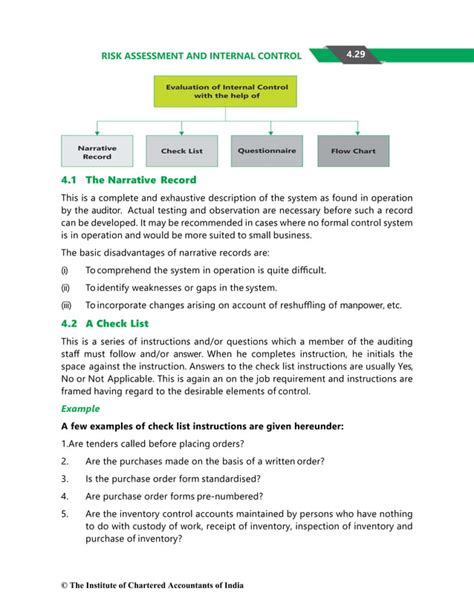 RISK ASSESSMENT AND INTERNAL CONTROL

4.29

Evaluation of Internal Control with the help of

Narrative Record

Check List

Questionnaire

Flow Chart

4.1 The Narrative Record

This is a complete and exhaustive description of the system as found in operation by the auditor. Actual testing and observation are necessary before such a record can be developed. It may be recommended in cases where no formal control system is in operation and would be more suited to small business.

The basic disadvantages of narrative records are:

(i) To comprehend the system in operation is quite difficult.

(ii) To identify weaknesses or gaps in the system.

(iii) To incorporate changes arising on account of reshuffling of manpower, etc.

4.2 A Check List

This is a series of instructions and/or questions which a member of the auditing staff must follow and/or answer. When he completes instruction, he initials the space against the instruction. Answers to the check list instructions are usually Yes, No or Not Applicable. This is again an on the job requirement and instructions are framed having regard to the desirable elements of control.

Example

A few examples of check list instructions are given hereunder:

1.Are tenders called before placing orders?

2. Are the purchases made on the basis of a written order?

3. Is the purchase order form standardised?

4. Are purchase order forms pre-numbered?

5. Are the inventory control accounts maintained by persons who have nothing to do with custody of work, receipt of inventory, inspection of inventory and purchase of inventory?

© The Institute of Chartered Accountants of India